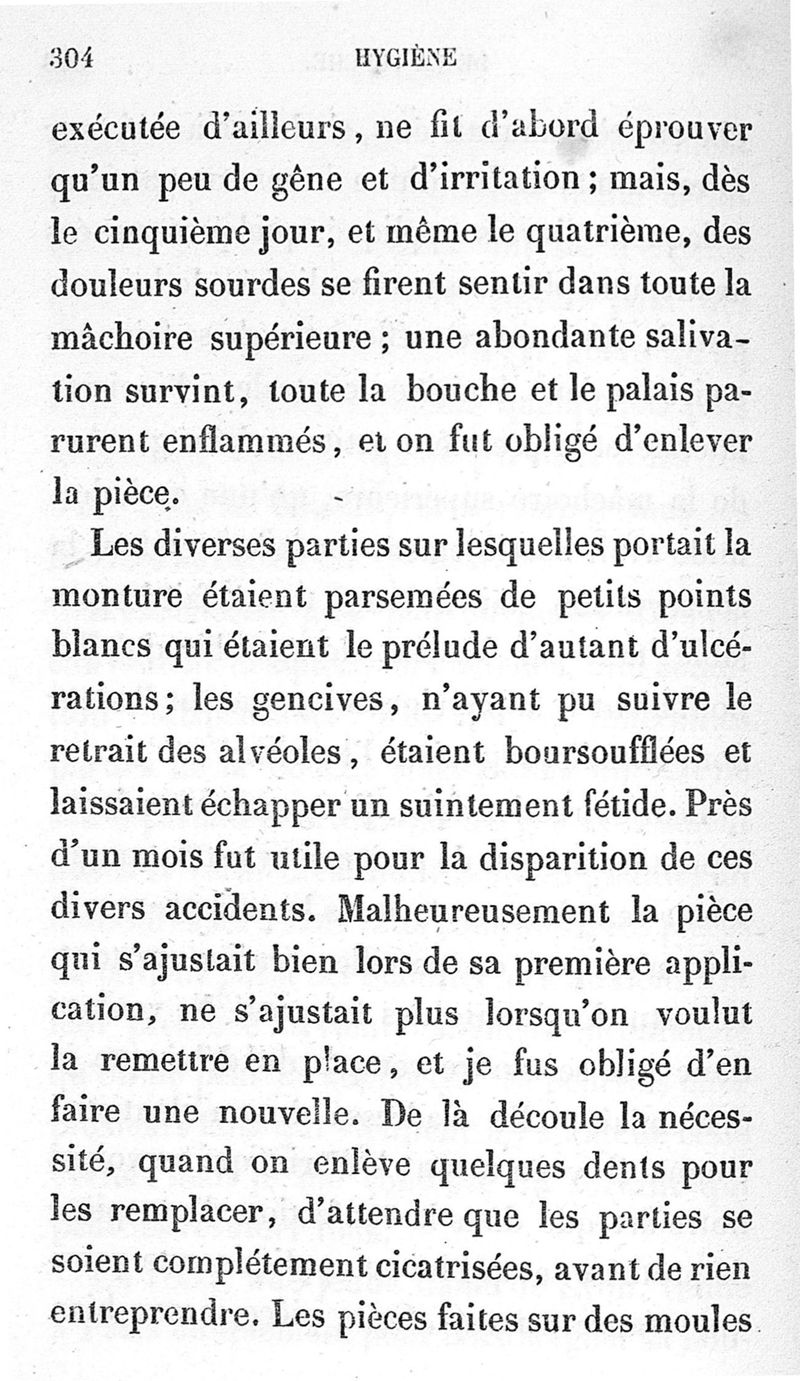 304 HYGIÈNE

exécutée d'ailleurs, ne fit d'abord éprouver qu'un peu de gêne et d'irritation; mais, dès le cinquième jour, et même le quatrième, des douleurs sourdes se firent sentir dans toute la mâchoire supérieure; une abondante salivation survint, toute la bouche et le palais parurent enflammés, et on fut obligé d'enlever la pièce.

Les diverses parties sur lesquelles portait la monture étaient parsemées de petits points blancs qui étaient le prélude d'autant d'ulcérations; les gencives, n'ayant pu suivre le retrait des alvéoles, étaient boursoufflées et laissaient échapper un suintement fétide. Près d'un mois fut utile pour la disparition de ces divers accidents. Malheureusement la pièce qui s'ajustait bien lors de sa première application, ne s'ajustait plus lorsqu'on voulut la remettre en place, et je fus obligé d'en faire une nouvelle. De là découle la nécessité, quand on enlève quelques dents pour les remplacer, d'attendre que les parties se soient complétement cicatrisées, avant de rien entreprendre. Les pièces faites sur des moules